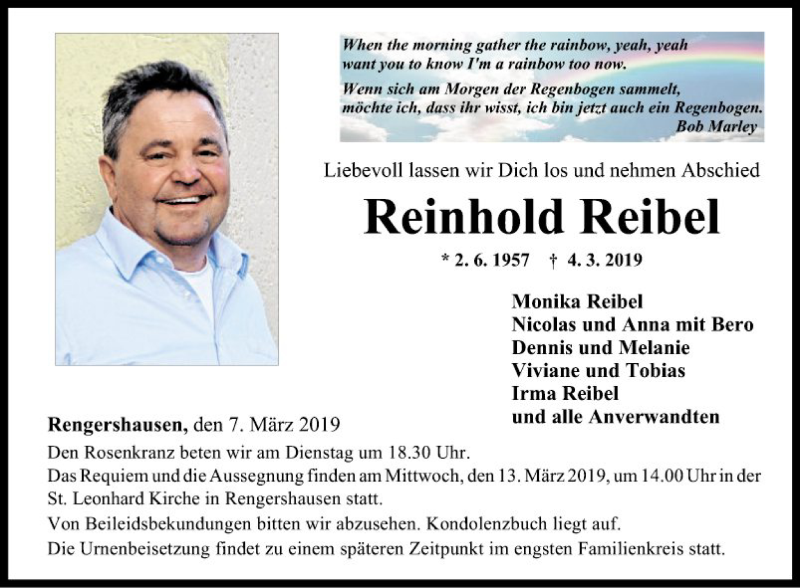 When the morning gather the rainbow, yeah, yeah
want you to know I'm a rainbow too now.

Wenn sich am Morgen der Regenbogen sammelt,
möchte ich, dass ihr wisst, ich bin jetzt auch ein Regenbogen.
Bob Marley

Liebevoll lassen wir Dich los und nehmen Abschied

Reinhold Reibel

* 2. 6. 1957 † 4. 3. 2019

Monika Reibel
Nicolas und Anna mit Bero
Dennis und Melanie
Viviane und Tobias
Irma Reibel
und alle Anverwandten

Rengershausen, den 7. März 2019

Den Rosenkranz beten wir am Dienstag um 18.30 Uhr.
Das Requiem und die Aussegnung finden am Mittwoch, den 13. März 2019, um 14.00 Uhr in der St. Leonhard Kirche in Rengershausen statt.
Von Beileidsbekundungen bitten wir abzusehen. Kondolenzbuch liegt auf.
Die Urnenbeisetzung findet zu einem späteren Zeitpunkt im engsten Familienkreis statt.